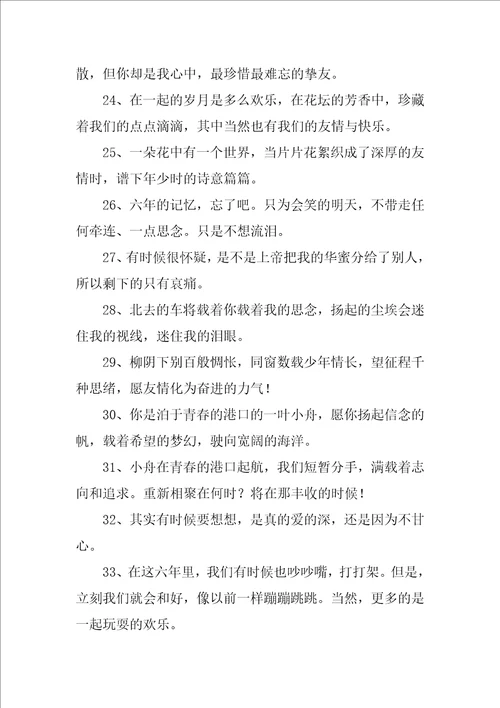 散，但你却是我心中，最珍惜最难忘的挚友。

24、在一起的岁月是多么欢乐，在花坛的芳香中，珍藏着我们的点点滴滴，其中当然也有我们的友情与快乐。

25、一朵花中有一个世界，当片片花絮织成了深厚的友情时，谱下年少时的诗意篇篇。

26、六年的记忆，忘了吧。只为会笑的明天，不带走任何牵连、一点思念。只是不想流泪。

27、有时候很怀疑，是不是上帝把我的华蜜分给了别人，所以剩下的只有哀痛。

28、北去的车将载着你载着我的思念，扬起的尘埃会迷住我的视线，迷住我的泪眼。

29、柳阴下别百般惆怅，同窗数载少年情长，望征程千种思绪，愿友情化为奋进的力气！

30、你是泊于青春的港口的一叶小舟，愿你扬起信念的帆，载着希望的梦幻，驶向宽阔的海洋。

31、小舟在青春的港口起航，我们短暂分手，满载着志向和追求。重新相聚在何时？将在那丰收的时候！

32、其实有时候要想想，是真的爱的深，还是因为不甘心。

33、在这六年里，我们有时候也吵吵嘴，打打架。但是，立刻我们就会和好，像以前一样蹦蹦跳跳。当然，更多的是一起玩耍的欢乐。